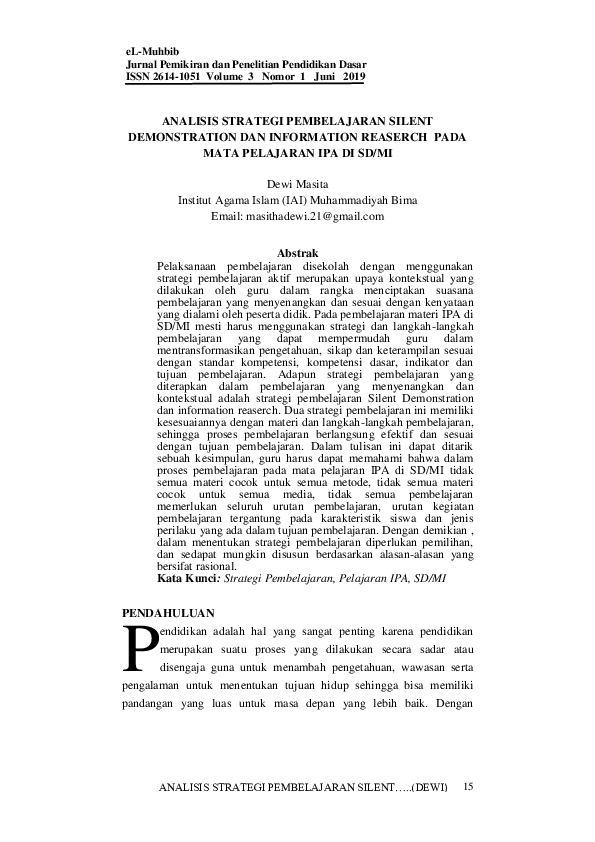 eL-Muhbib
Jurnal Pemikiran dan Penelitian Pendidikan Dasar
ISSN 2614-1051 Volume 3 Nomor 1 Juni 2019

ANALISIS STRATEGI PEMBELAJARAN SILENT DEMONSTRATION DAN INFORMATION REASERCH PADA MATA PELAJARAN IPA DI SD/MI

Dewi Masita
Institut Agama Islam (IAI) Muhammadiyah Bima
Email: masithadewi.21@gmail.com

Abstrak
Pelaksanaan pembelajaran disekolah dengan menggunakan strategi pembelajaran aktif merupakan upaya kontekstual yang dilakukan oleh guru dalam rangka menciptakan suasana pembelajaran yang menyenangkan dan sesuai dengan kenyataan yang dialami oleh peserta didik. Pada pembelajaran materi IPA di SD/MI mesti harus menggunakan strategi dan langkah-langkah pembelajaran yang dapat mempermudah guru dalam mentransformasikan pengetahuan, sikap dan keterampilan sesuai dengan standar kompetensi, kompetensi dasar, indikator dan tujuan pembelajaran. Adapun strategi pembelajaran yang diterapkan dalam pembelajaran yang menyenangkan dan kontekstual adalah strategi pembelajaran Silent Demonstration dan information reaserch. Dua strategi pembelajaran ini memiliki kesesuaiannya dengan materi dan langkah-langkah pembelajaran, sehingga proses pembelajaran berlangsung efektif dan sesuai dengan tujuan pembelajaran. Dalam tulisan ini dapat ditarik sebuah kesimpulan, guru harus dapat memahami bahwa dalam proses pembelajaran pada mata pelajaran IPA di SD/MI tidak semua materi cocok untuk semua metode, tidak semua materi cocok untuk semua media, tidak semua pembelajaran memerlukan seluruh urutan pembelajaran, urutan kegiatan pembelajaran tergantung pada karakteristik siswa dan jenis perilaku yang ada dalam tujuan pembelajaran. Dengan demikian , dalam menentukan strategi pembelajaran diperlukan pemilihan, dan sedapat mungkin disusun berdasarkan alasan-alasan yang bersifat rasional.
Kata Kunci: Strategi Pembelajaran, Pelajaran IPA, SD/MI

PENDAHULUAN
Pendidikan adalah hal yang sangat penting karena pendidikan merupakan suatu proses yang dilakukan secara sadar atau disengaja guna untuk menambah pengetahuan, wawasan serta pengalaman untuk menentukan tujuan hidup sehingga bisa memiliki pandangan yang luas untuk masa depan yang lebih baik. Dengan

ANALISIS STRATEGI PEMBELAJARAN SILENT…..(DEWI) 15